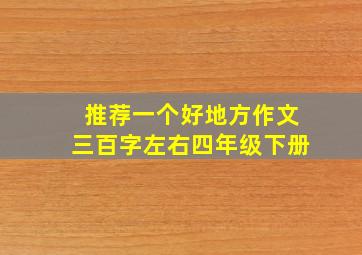 推荐一个好地方作文
三百字左右四年级下册